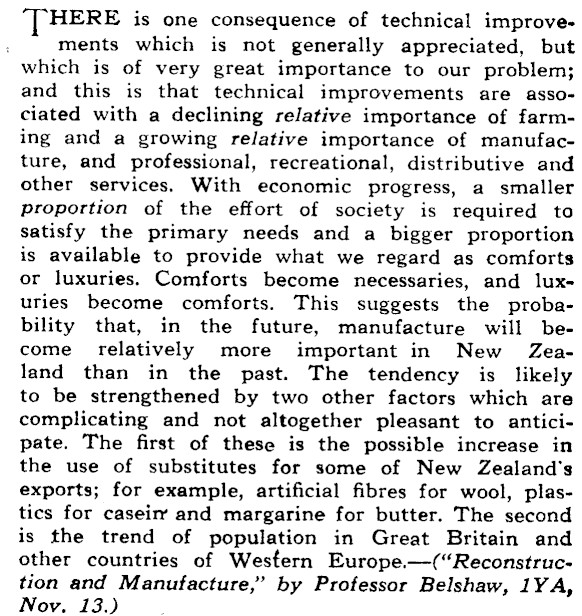 THERE is one consequence of technical improvements which is not generally appreciated, but which is of very great importance to our problem; and this is that technical improvements are associated with a declining relative importance of farming and a growing relative importance of manufacture, and professional, recreational, distributive and other services. With economic progress, a smaller proportion of the effort of society is required to satisfy the primary needs and a bigger proportion is available to provide what we regard as comforts or luxuries. Comforts become necessaries, and luxuries become comforts. This suggests the probability that, in the future, manufacture will become relatively more important in New Zealand than in the past. The tendency is likely to be strengthened by two other factors which are complicating and not altogether pleasant to anticipate. The first of these is the possible increase in the use of substitutes for some of New Zealand's exports; for example, artificial fibres for wool, plastics for casein and margarine for butter. The second is the trend of population in Great Britain and other countries of Western Europe.—("Reconstruction and Manufacture," by Professor Belshaw, 1YA, Nov. 13.)